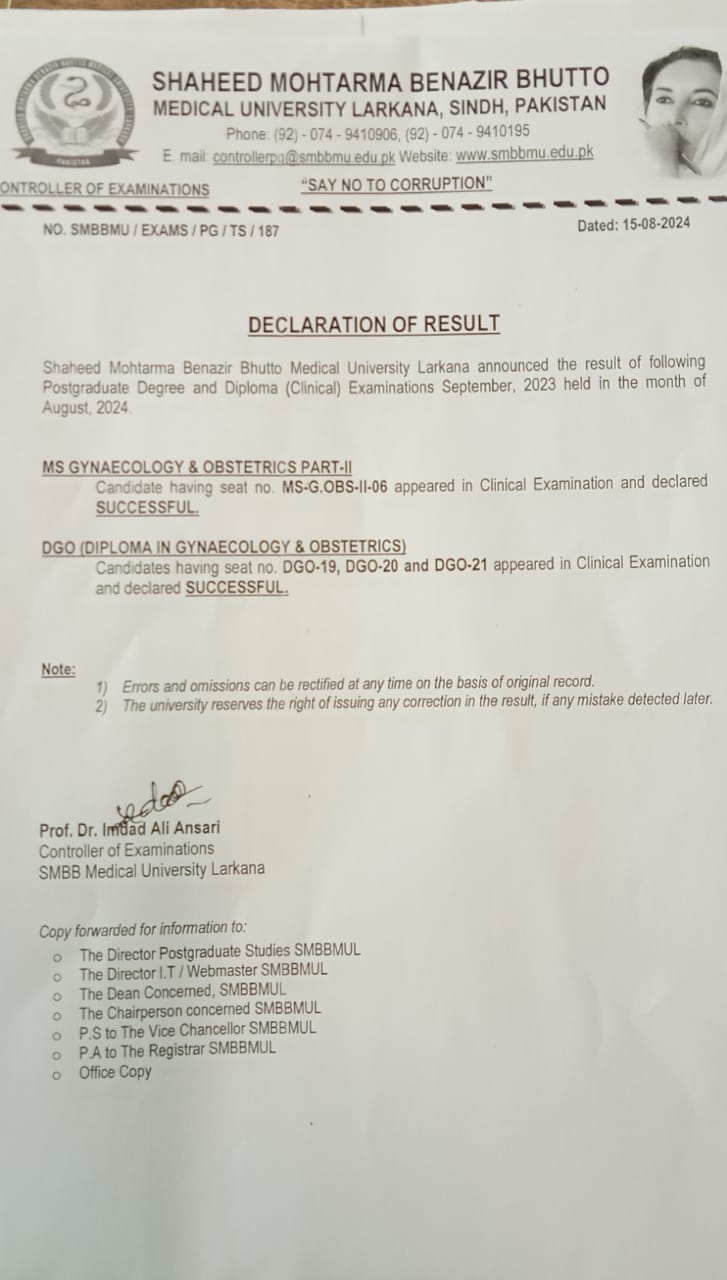 SHAHEED MOHTARMA BENAZIR BHUTTO
MEDICAL UNIVERSITY LARKANA, SINDH, PAKISTAN
Phone: (92) - 074 - 9410906, (92) - 074 - 9410195
E. mail: controllerpg@smbbmu.edu.pk Website: www.smbbmu.edu.pk

ONTROLLER OF EXAMINATIONS "SAY NO TO CORRUPTION"

NO. SMBBMU / EXAMS / PG / TS / 187 Dated: 15-08-2024

DECLARATION OF RESULT

Shaheed Mohtarma Benazir Bhutto Medical University Larkana announced the result of following Postgraduate Degree and Diploma (Clinical) Examinations September, 2023 held in the month of August, 2024.

MS GYNAECOLOGY & OBSTETRICS PART-II
Candidate having seat no. MS-G.OBS-II-06 appeared in Clinical Examination and declared SUCCESSFUL.

DGO (DIPLOMA IN GYNAECOLOGY & OBSTETRICS)
Candidates having seat no. DGO-19, DGO-20 and DGO-21 appeared in Clinical Examination and declared SUCCESSFUL.

Note:
1) Errors and omissions can be rectified at any time on the basis of original record.
2) The university reserves the right of issuing any correction in the result, if any mistake detected later.

Prof. Dr. Imdad Ali Ansari
Controller of Examinations
SMBB Medical University Larkana

Copy forwarded for information to:
o The Director Postgraduate Studies SMBBMUL
o The Director I.T / Webmaster SMBBMUL
o The Dean Concerned, SMBBMUL
o The Chairperson concerned SMBBMUL
o P.S to The Vice Chancellor SMBBMUL
o P.A to The Registrar SMBBMUL
o Office Copy